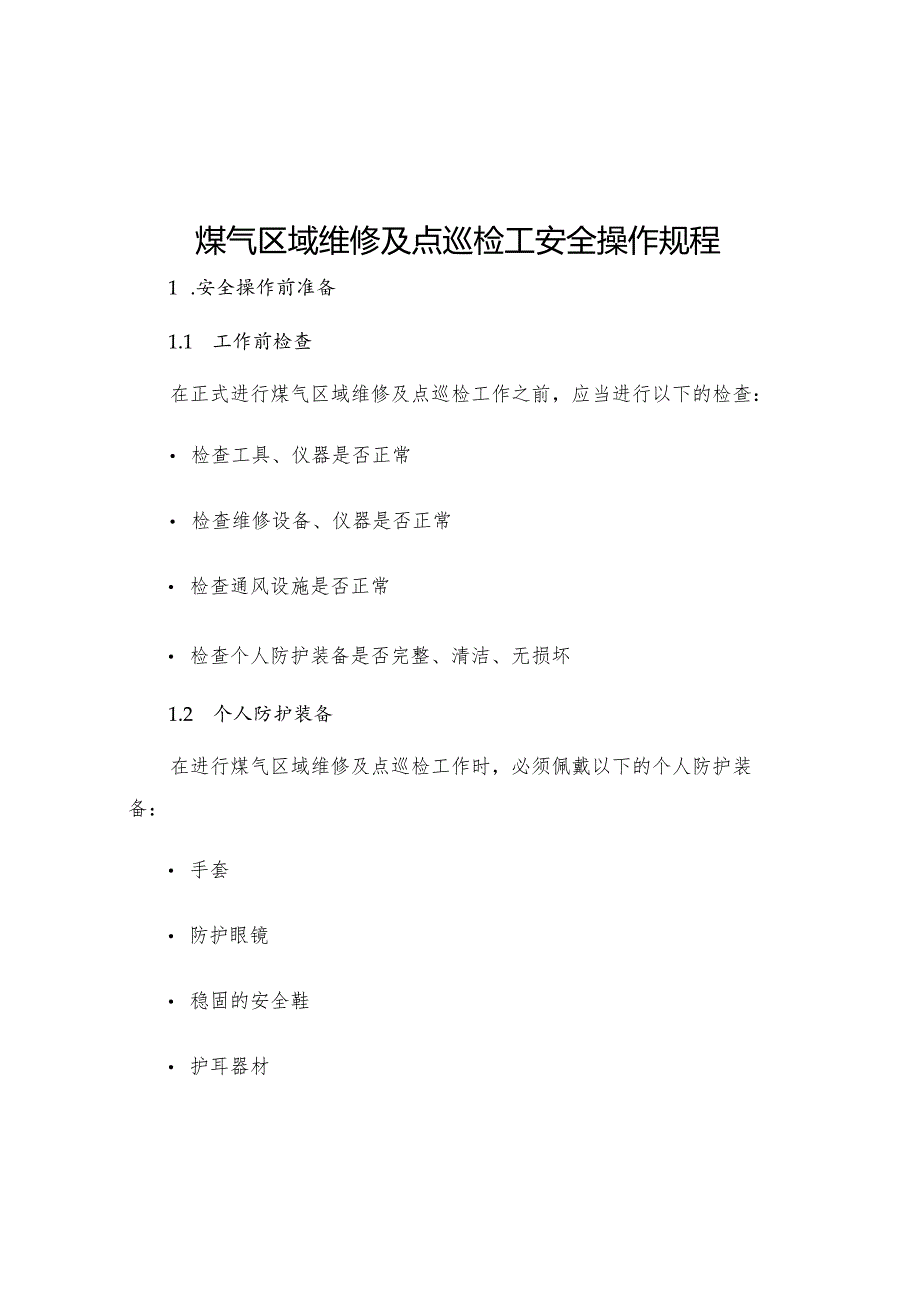 煤气区域维修及点巡检工安全操作规程

1 .安全操作前准备

1.1 工作前检查

在正式进行煤气区域维修及点巡检工作之前，应当进行以下的检查：

• 检查工具、仪器是否正常

• 检查维修设备、仪器是否正常

• 检查通风设施是否正常

• 检查个人防护装备是否完整、清洁、无损坏

1.2 个人防护装备

在进行煤气区域维修及点巡检工作时，必须佩戴以下的个人防护装备：

• 手套

• 防护眼镜

• 稳固的安全鞋

• 护耳器材